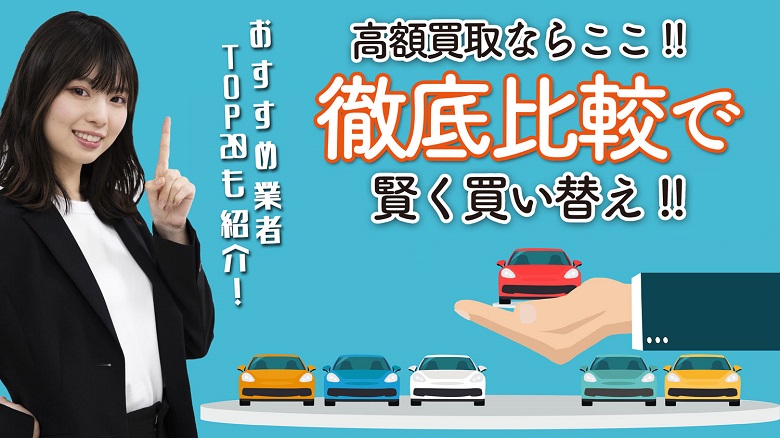 おすすめ業者
TOP20も紹介！

高額買取ならここ!!
徹底比較で
賢く買い替え!!